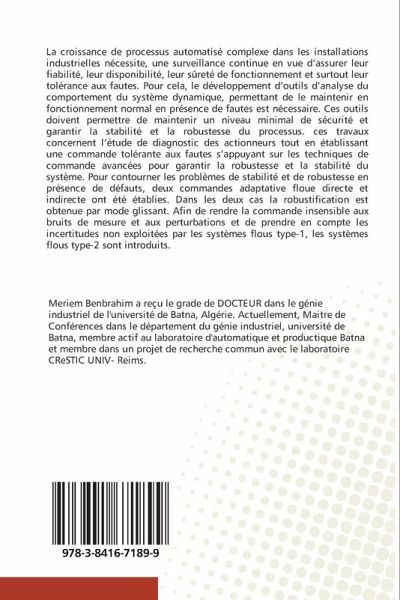 La croissance de processus automatisé complexe dans les installations industrielles nécessite, une surveillance continue en vue d'assurer leur fiabilité, leur disponibilité, leur sûreté de fonctionnement et surtout leur tolérance aux fautes. Pour cela, le développement d'outils d'analyse du comportement du système dynamique, permettant de le maintenir en fonctionnement normal en présence de fautes est nécessaire. Ces outils doivent permettre de maintenir un niveau minimal de sécurité et garantir la stabilité et la robustesse du processus. ces travaux concernent l'étude de diagnostic des actionneurs tout en établissant une commande tolérante aux fautes s'appuyant sur les techniques de commande avancées pour garantir la robustesse et la stabilité du système. Pour contourner les problèmes de stabilité et de robustesse en présence de défauts, deux commandes adaptative floue directe et indirecte ont été établies. Dans les deux cas la robustification est obtenue par mode glissant. Afin de rendre la commande insensible aux bruits de mesure et aux perturbations et de prendre en compte les incertitudes non exploitées par les systèmes flous type-1, les systèmes flous type-2 sont introduits.

Meriem Benbrahim a reçu le grade de DOCTEUR dans le génie industriel de l'université de Batna, Algérie. Actuellement, Maitre de Conférences dans le département du génie industriel, université de Batna, membre actif au laboratoire d'automatique et productique Batna et membre dans un projet de recherche commun avec le laboratoire CReSTIC UNIV- Reims.

978-3-8416-7189-9